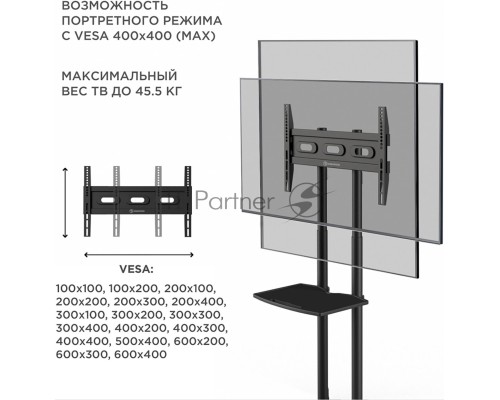 ВОЗМОЖНОСТЬ ПОРТРЕТНОГО РЕЖИМА С VESA 400x400 (MAX)

МАКСИМАЛЬНЫЙ ВЕС ТВ ДО 45.5 КГ

Partner

VESA:

100x100, 100x200, 200x100, 200x200, 200x300, 200x400, 300x100, 300x200, 300x300, 300x400, 400x200, 400x300, 400x400, 500x400, 600x200, 600x300, 600x400